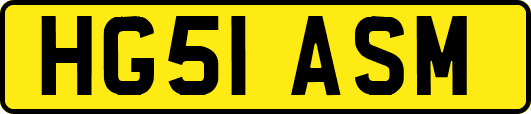 HG51 ASM